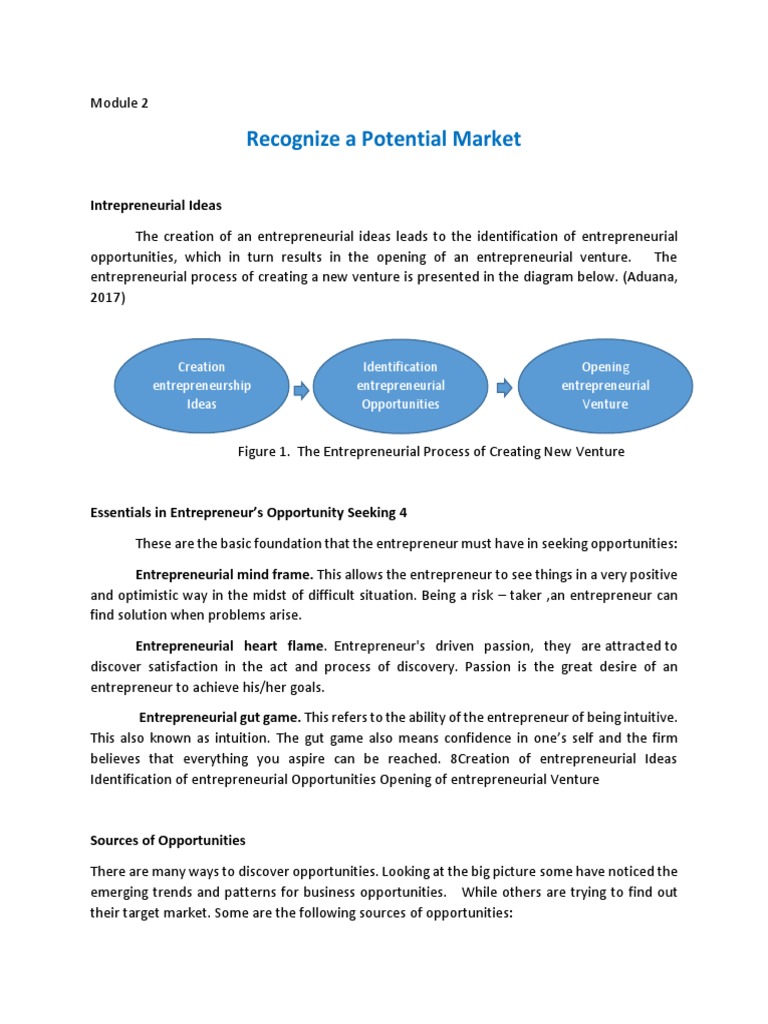 Module 2

Recognize a Potential Market

Intrepreneurial Ideas

The creation of an entrepreneurial ideas leads to the identification of entrepreneurial opportunities, which in turn results in the opening of an entrepreneurial venture. The entrepreneurial process of creating a new venture is presented in the diagram below. (Aduana, 2017)

Creation entrepreneurship Ideas

Identification entrepreneurial Opportunities

Opening entrepreneurial Venture

Figure 1. The Entrepreneurial Process of Creating New Venture

Essentials in Entrepreneur's Opportunity Seeking 4

These are the basic foundation that the entrepreneur must have in seeking opportunities:

Entrepreneurial mind frame. This allows the entrepreneur to see things in a very positive and optimistic way in the midst of difficult situation. Being a risk – taker ,an entrepreneur can find solution when problems arise.

Entrepreneurial heart flame. Entrepreneur's driven passion, they are attracted to discover satisfaction in the act and process of discovery. Passion is the great desire of an entrepreneur to achieve his/her goals.

Entrepreneurial gut game. This refers to the ability of the entrepreneur of being intuitive. This also known as intuition. The gut game also means confidence in one's self and the firm believes that everything you aspire can be reached. 8Creation of entrepreneurial Ideas Identification of entrepreneurial Opportunities Opening of entrepreneurial Venture

Sources of Opportunities

There are many ways to discover opportunities. Looking at the big picture some have noticed the emerging trends and patterns for business opportunities. While others are trying to find out their target market. Some are the following sources of opportunities: